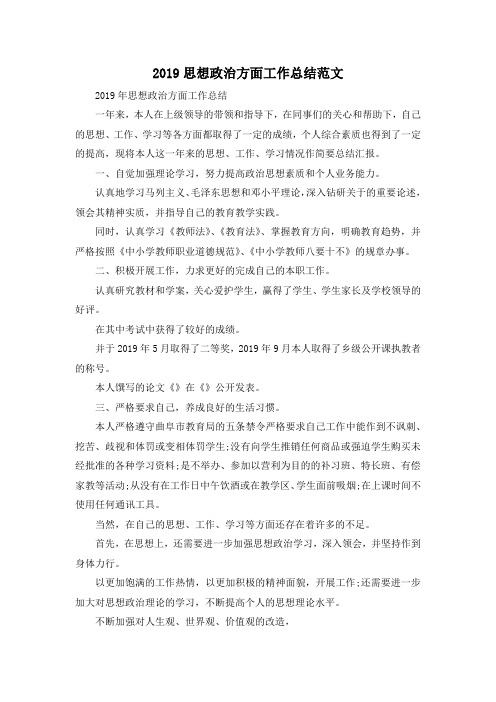 2019 思想政治方面工作总结范文

2019 年思想政治方面工作总结

一年来，本人在上级领导的带领和指导下，在同事们的关心和帮助下，自己的思想、工作、学习等各方面都取得了一定的成绩，个人综合素质也得到了一定的提高，现将本人这一年来的思想、工作、学习情况作简要总结汇报。

一、自觉加强理论学习，努力提高政治思想素质和个人业务能力。

认真地学习马列主义、毛泽东思想和邓小平理论，深入钻研关于的重要论述，领会其精神实质，并指导自己的教育教学实践。

同时，认真学习《教师法》、《教育法》、掌握教育方向，明确教育趋势，并严格按照《中小学教师职业道德规范》、《中小学教师八要十不》的规章办事。

二、积极开展工作，力求更好的完成自己的本职工作。

认真研究教材和学案，关心爱护学生，赢得了学生、学生家长及学校领导的好评。

在其中考试中获得了较好的成绩。

并于 2019 年 5 月取得了二等奖，2019 年 9 月本人取得了乡级公开课执教者的称号。

本人撰写的论文《》在《》公开发表。

三、严格要求自己，养成良好的生活习惯。

本人严格遵守曲阜市教育局的五条禁令严格要求自己工作中能作到不讽刺、挖苦、歧视和体罚或变相体罚学生;没有向学生推销任何商品或强迫学生购买未经批准的各种学习资料;是不举办、参加以营利为目的的补习班、特长班、有偿家教等活动;从没有在工作日中午饮酒或在教学区、学生面前吸烟;在上课时间不使用任何通讯工具。

当然，在自己的思想、工作、学习等方面还存在着许多的不足。

首先，在思想上，还需要进一步加强思想政治学习，深入领会，并坚持作到身体力行。

以更加饱满的工作热情，以更加积极的精神面貌，开展工作;还需要进一步加大对思想政治理论的学习，不断提高个人的思想理论水平。

不断加强对人生观、世界观、价值观的改造，